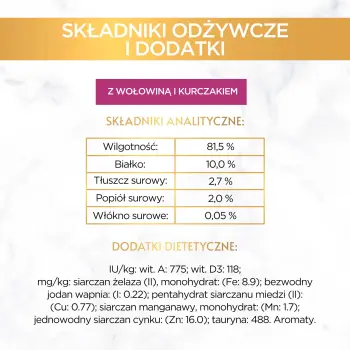 SKŁADNIKI ODŻYWCZE I DODATKI

Z WOŁOWINĄ I KURCZAKIEM

SKŁADNIKI ANALITYCZNE:

| Wilgotność: | 81,5 % |
|---|---|
| Białko: | 10,0 % |
| Tłuszcz surowy: | 2,7 % |
| Popiół surowy: | 2,0 % |
| Włókno surowe: | 0,05 % |

DODATKI DIETETYCZNE:

IU/kg: wit. A: 775; wit. D3: 118; mg/kg: siarczan żelaza (II), monohydrat: (Fe: 8.9); bezwodny jodan wapnia: (I: 0.22); pentahydrat siarczanu miedzi (II): (Cu: 0.77); siarczan manganawy, monohydrat: (Mn: 1.7); jednowodny siarczan cynku: (Zn: 16.0); tauryna: 488. Aromaty.